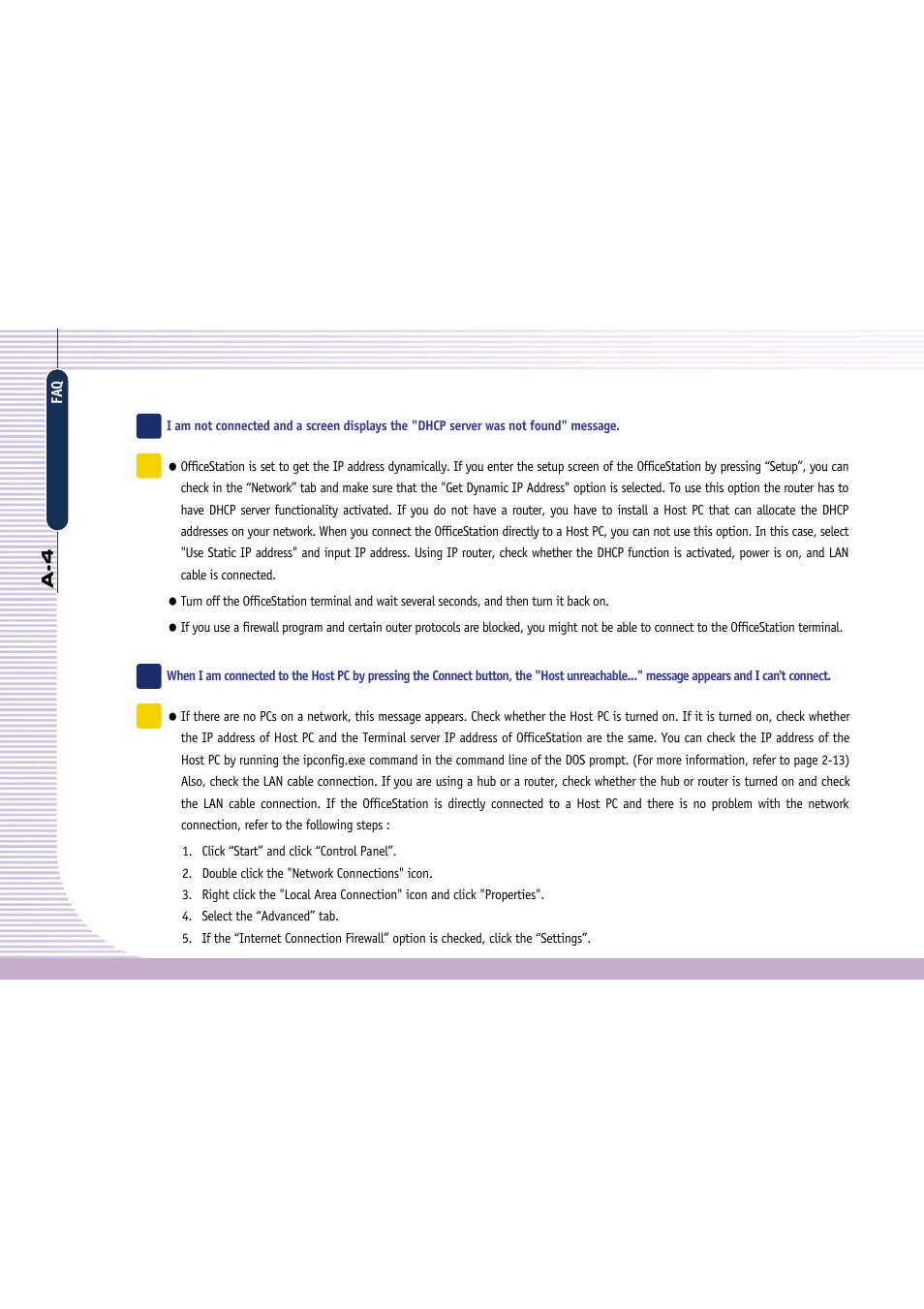 FAQ

A-4

I am not connected and a screen displays the "DHCP server was not found" message.

● OfficeStation is set to get the IP address dynamically. If you enter the setup screen of the OfficeStation by pressing “Setup”, you can check in the “Network” tab and make sure that the "Get Dynamic IP Address" option is selected. To use this option the router has to have DHCP server functionality activated. If you do not have a router, you have to install a Host PC that can allocate the DHCP addresses on your network. When you connect the OfficeStation directly to a Host PC, you can not use this option. In this case, select "Use Static IP address" and input IP address. Using IP router, check whether the DHCP function is activated, power is on, and LAN cable is connected.

● Turn off the OfficeStation terminal and wait several seconds, and then turn it back on.

● If you use a firewall program and certain outer protocols are blocked, you might not be able to connect to the OfficeStation terminal.

When I am connected to the Host PC by pressing the Connect button, the "Host unreachable..." message appears and I can't connect.

● If there are no PCs on a network, this message appears. Check whether the Host PC is turned on. If it is turned on, check whether the IP address of Host PC and the Terminal server IP address of OfficeStation are the same. You can check the IP address of the Host PC by running the ipconfig.exe command in the command line of the DOS prompt. (For more information, refer to page 2-13) Also, check the LAN cable connection. If you are using a hub or a router, check whether the hub or router is turned on and check the LAN cable connection. If the OfficeStation is directly connected to a Host PC and there is no problem with the network connection, refer to the following steps :

1. Click “Start” and click “Control Panel”.
2. Double click the "Network Connections" icon.
3. Right click the "Local Area Connection" icon and click "Properties".
4. Select the “Advanced” tab.
5. If the “Internet Connection Firewall” option is checked, click the “Settings”.